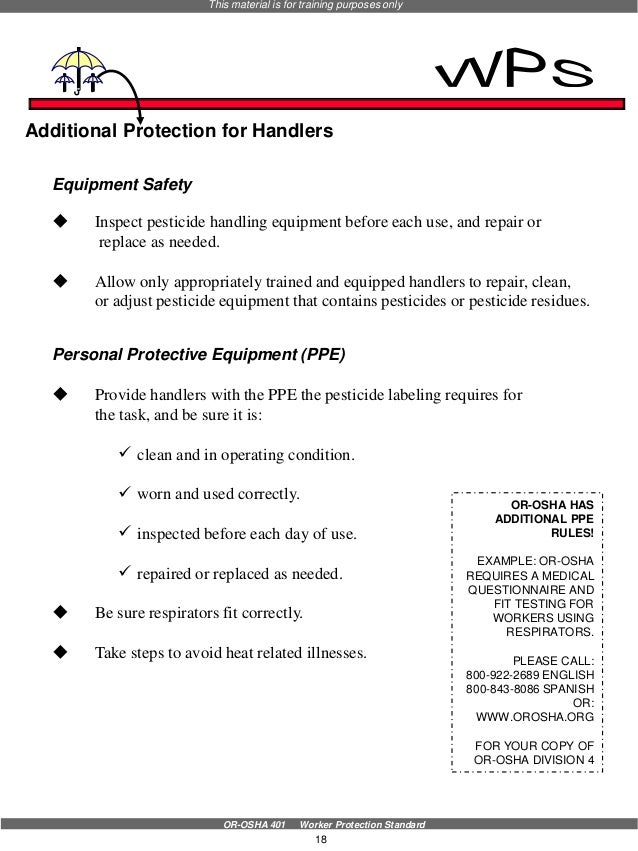 This material is for training purposes only

WPS

Additional Protection for Handlers

Equipment Safety

◆ Inspect pesticide handling equipment before each use, and repair or replace as needed.

◆ Allow only appropriately trained and equipped handlers to repair, clean, or adjust pesticide equipment that contains pesticides or pesticide residues.

Personal Protective Equipment (PPE)

◆ Provide handlers with the PPE the pesticide labeling requires for the task, and be sure it is:

✓ clean and in operating condition.

✓ worn and used correctly.

✓ inspected before each day of use.

✓ repaired or replaced as needed.

◆ Be sure respirators fit correctly.

◆ Take steps to avoid heat related illnesses.

OR-OSHA HAS ADDITIONAL PPE RULES!

EXAMPLE: OR-OSHA REQUIRES A MEDICAL QUESTIONNAIRE AND FIT TESTING FOR WORKERS USING RESPIRATORS.

PLEASE CALL: 800-922-2689 ENGLISH 800-843-8086 SPANISH OR: WWW.OROSHA.ORG

FOR YOUR COPY OF OR-OSHA DIVISION 4

OR-OSHA 401 Worker Protection Standard
18